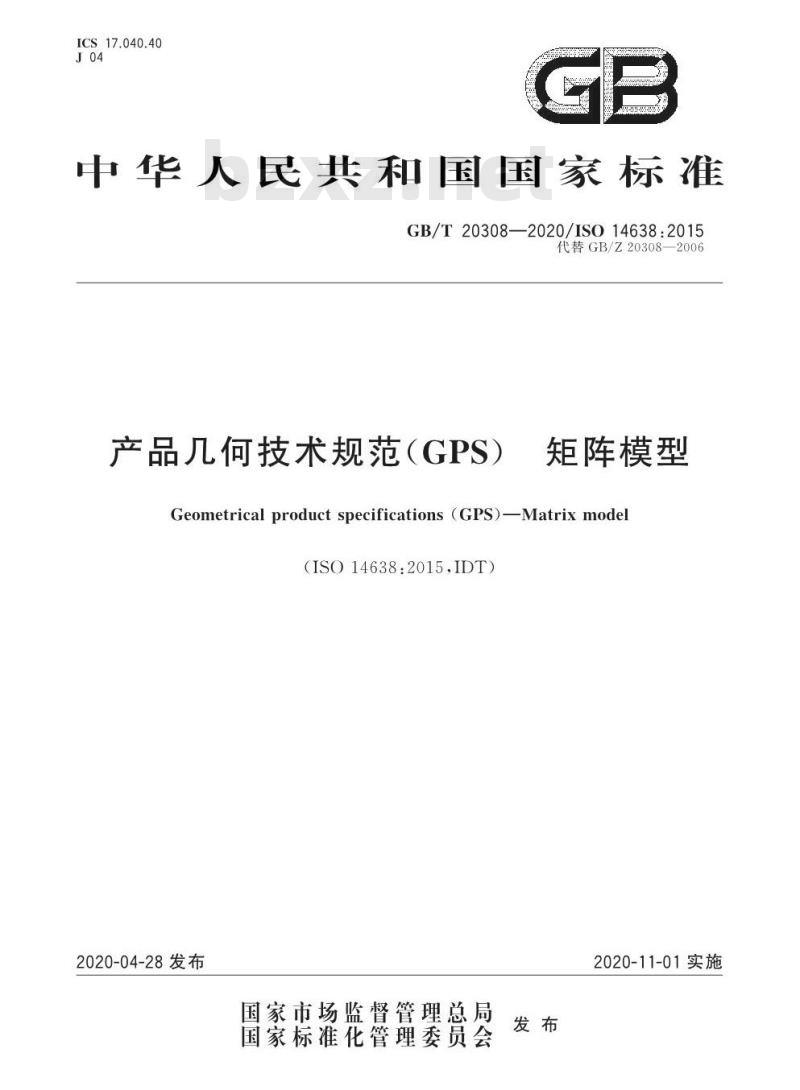 ICS 17.040.40
J 04

GB

中华人民共和国国家标准

bzxz.net

GB/T 20308—2020/ISO 14638:2015
代替 GB/Z 20308—2006

产品几何技术规范(GPS) 矩阵模型

Geometrical product specifications (GPS)—Matrix model

(ISO 14638:2015,IDT)

2020-04-28 发布

2020-11-01 实施

国家市场监督管理总局
国家标准化管理委员会 发布